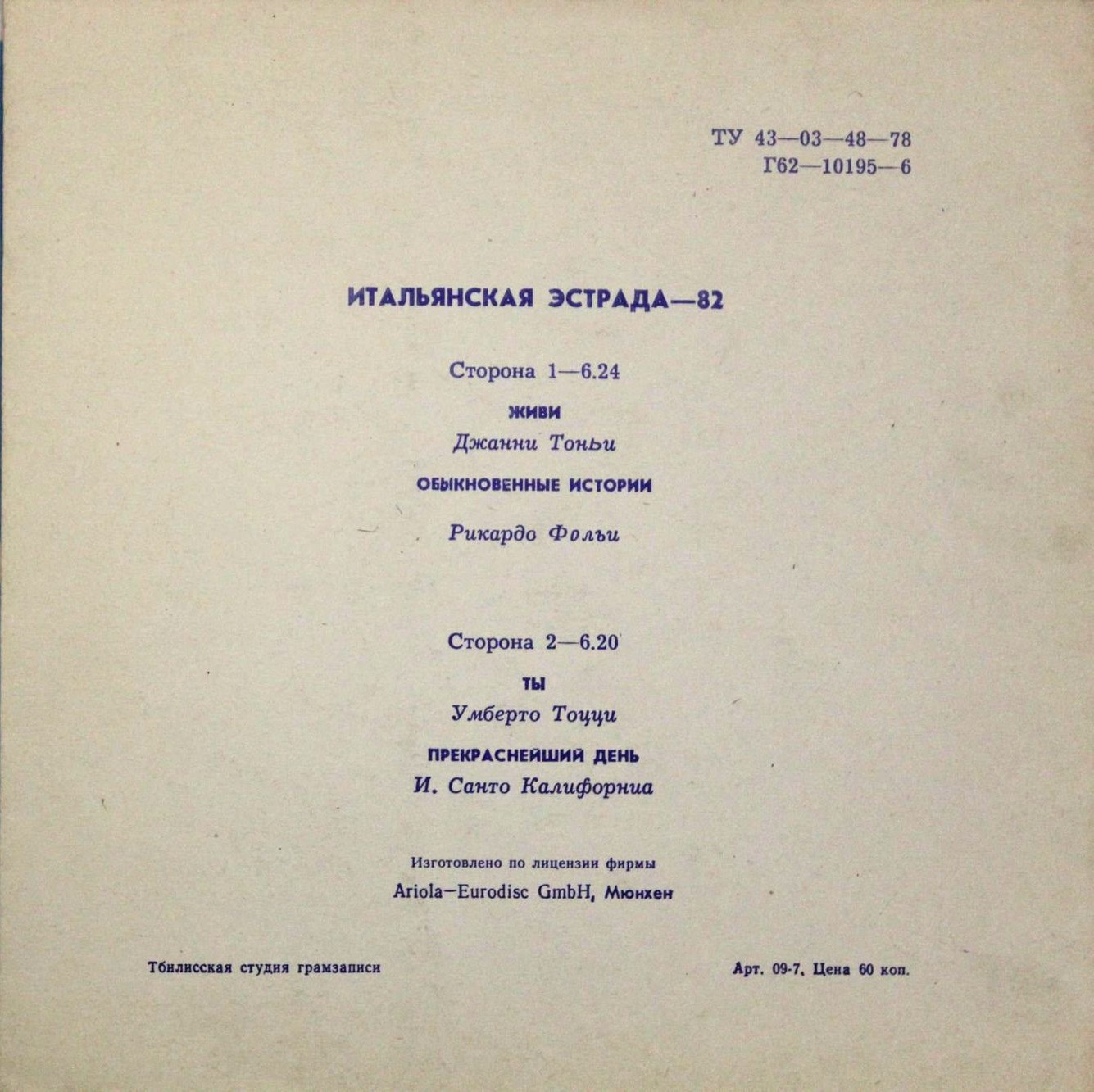 ТУ 43—03—48—78
Г62—10195—6

ИТАЛЬЯНСКАЯ ЭСТРАДА—82

Сторона 1—6.24

ЖИВИ
Джанни Тоньи

ОБЫКНОВЕННЫЕ ИСТОРИИ
Рикардо Фольи

Сторона 2—6.20

ТЫ
Умберто Тоцци

ПРЕКРАСНЕЙШИЙ ДЕНЬ
И. Санто Калифорниа

Изготовлено по лицензии фирмы
Ariola—Eurodisc GmbH, Мюнхен

Тбилисская студия грамзаписи

Арт. 09-7. Цена 60 коп.